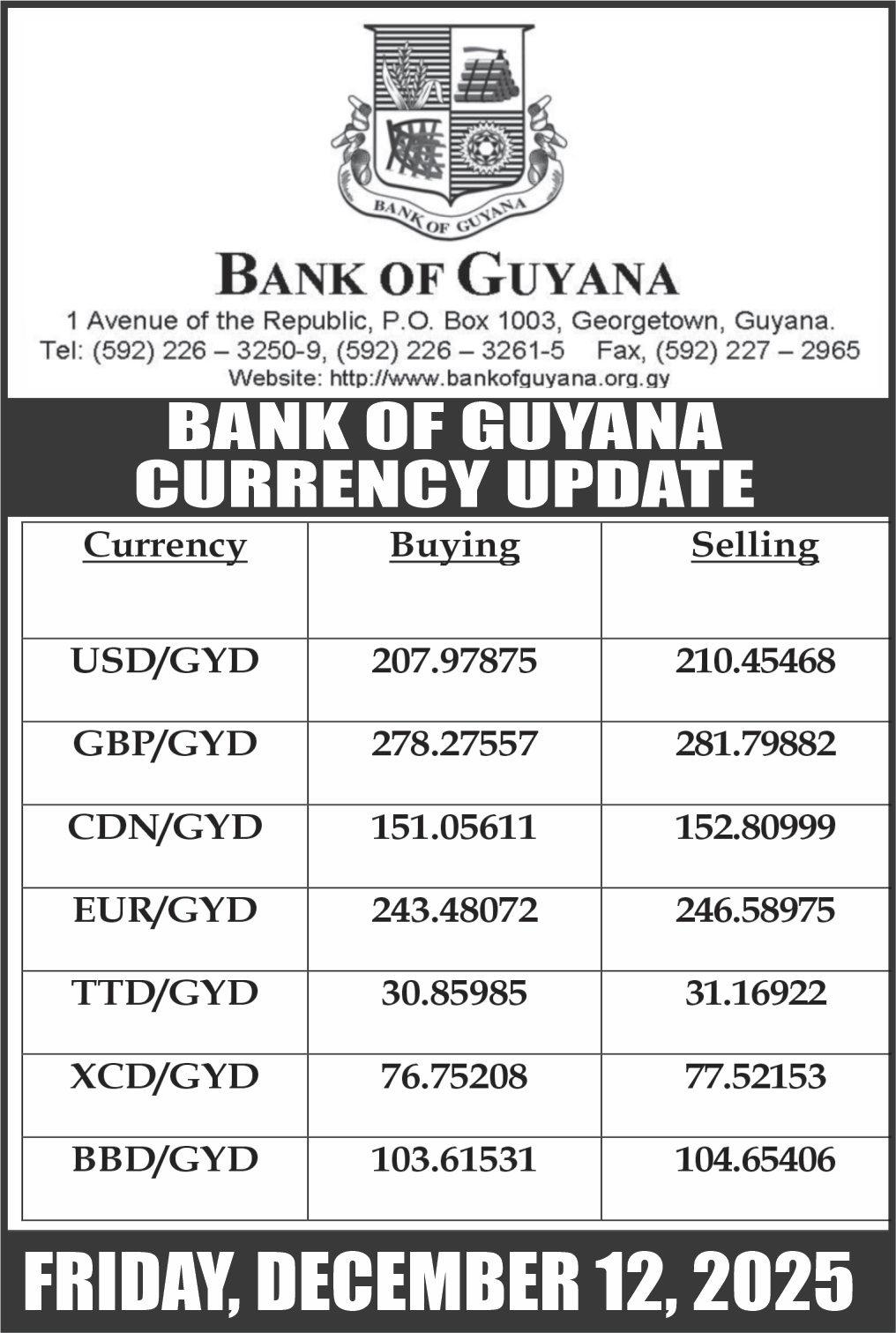 BANK OF GUYANA

BANK OF GUYANA

1 Avenue of the Republic, P.O. Box 1003, Georgetown, Guyana.
Tel: (592) 226 – 3250-9, (592) 226 – 3261-5 Fax, (592) 227 – 2965
Website: http://www.bankofguyana.org.gy

BANK OF GUYANA
CURRENCY UPDATE

| Currency | Buying | Selling |
|---|---|---|
| USD/GYD | 207.97875 | 210.45468 |
| GBP/GYD | 278.27557 | 281.79882 |
| CDN/GYD | 151.05611 | 152.80999 |
| EUR/GYD | 243.48072 | 246.58975 |
| TTD/GYD | 30.85985 | 31.16922 |
| XCD/GYD | 76.75208 | 77.52153 |
| BBD/GYD | 103.61531 | 104.65406 |

FRIDAY, DECEMBER 12, 2025